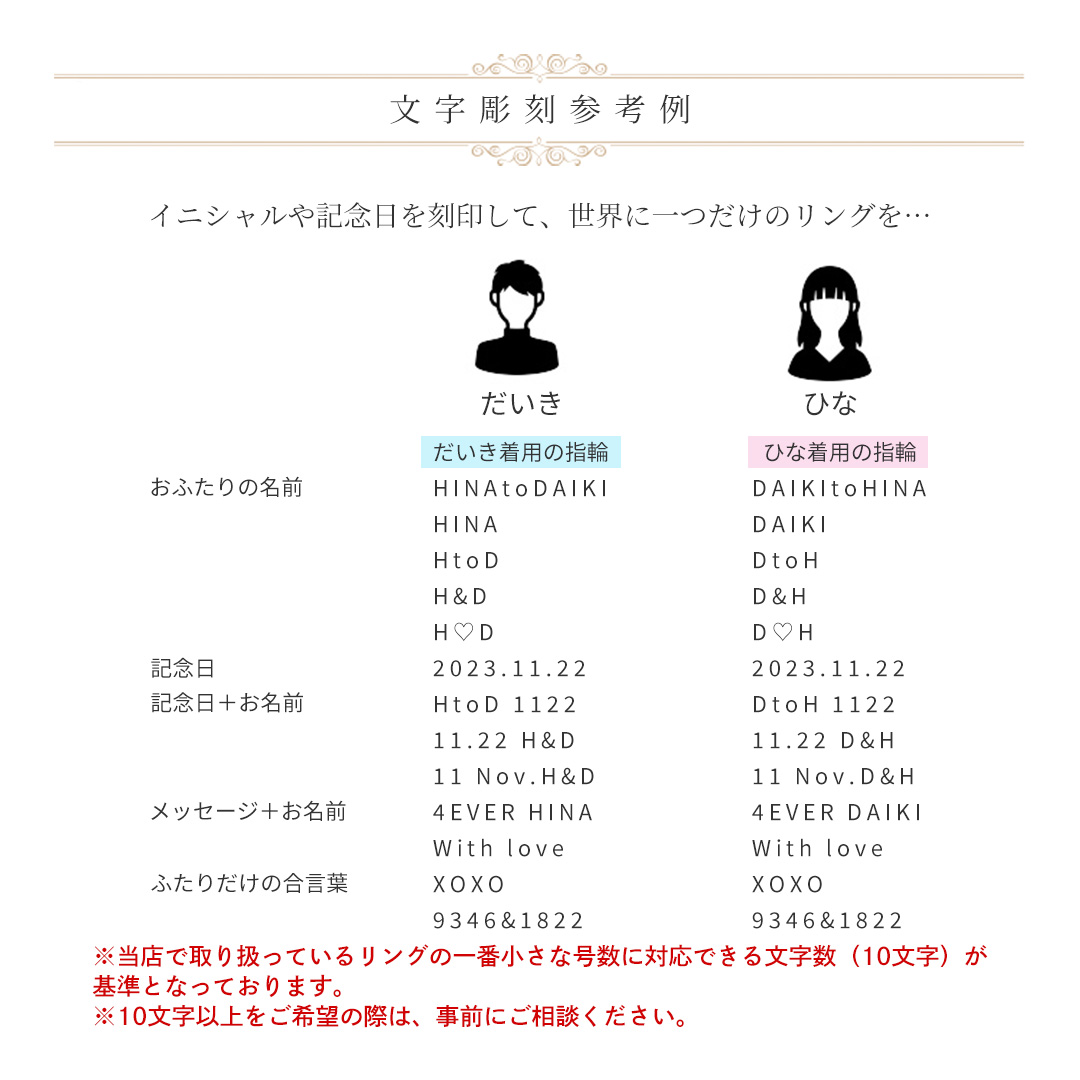 文字彫刻参考例

イニシャルや記念日を刻印して、世界に一つだけのリングを…

| | だいき | ひな |
|---|---|---|
| | だいき着用の指輪 | ひな着用の指輪 |
| おふたりの名前 | HINAtoDAIKI | DAIKItoHINA |
| | HINA | DAIKI |
| | HtoD | DtoH |
| | H&D | D&H |
| | H♡D | D♡H |
| 記念日 | 2023.11.22 | 2023.11.22 |
| 記念日＋お名前 | HtoD 1122 | DtoH 1122 |
| | 11.22 H&D | 11.22 D&H |
| | 11 Nov.H&D | 11 Nov.D&H |
| メッセージ＋お名前 | 4EVER HINA | 4EVER DAIKI |
| | With love | With love |
| ふたりだけの合言葉 | XOXO | XOXO |
| | 9346&1822 | 9346&1822 |

※当店で取り扱っているリングの一番小さな号数に対応できる文字数（10文字）が基準となっております。
※10文字以上をご希望の際は、事前にご相談ください。